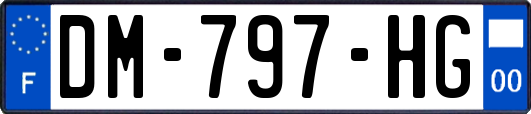 F
DM-797-HG
00